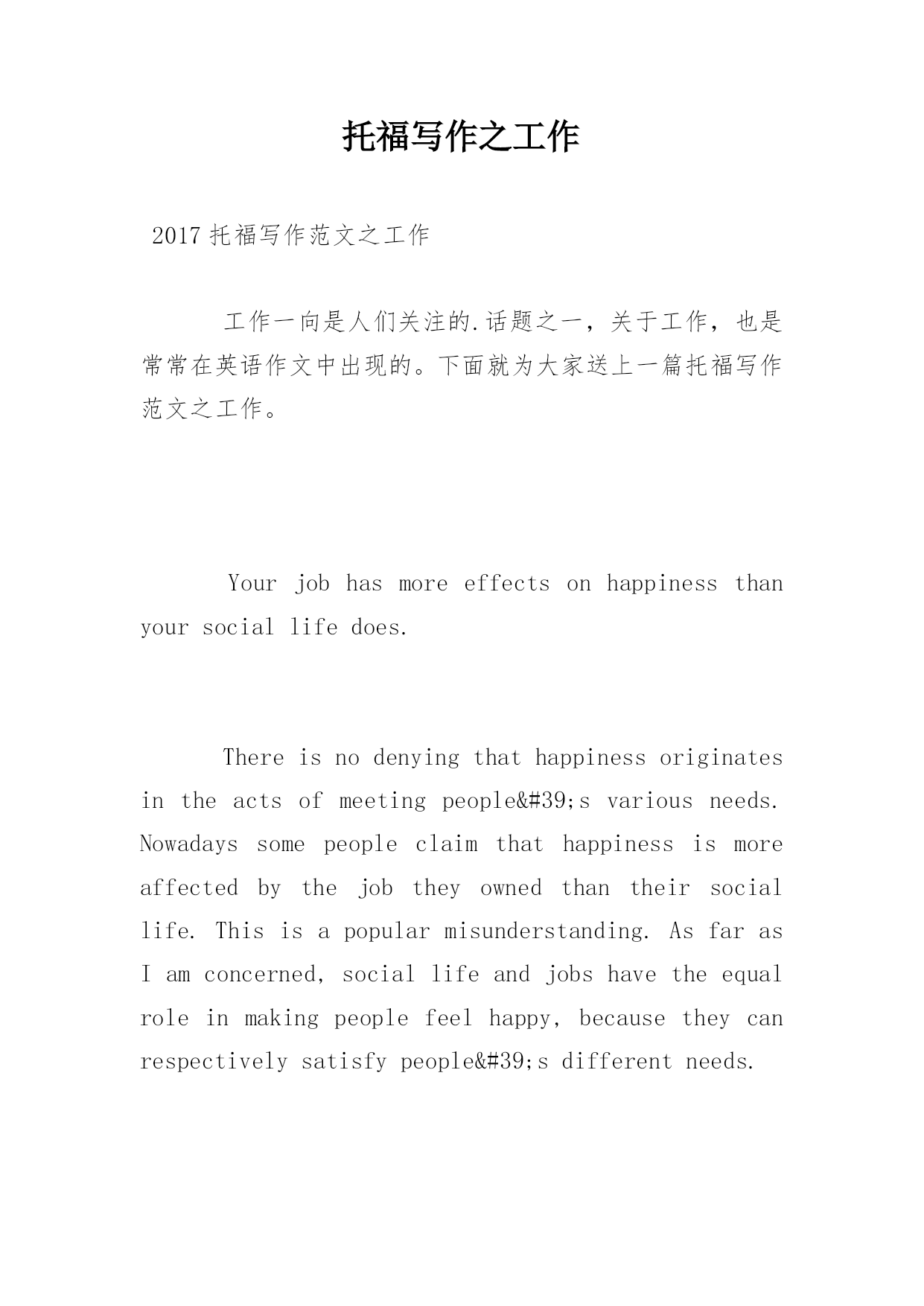 托福写作之工作

2017 托福写作范文之工作

工作一向是人们关注的.话题之一，关于工作，也是常常在英语作文中出现的。下面就为大家送上一篇托福写作范文之工作。

Your job has more effects on happiness than your social life does.

There is no denying that happiness originates in the acts of meeting people&#39;s various needs. Nowadays some people claim that happiness is more affected by the job they owned than their social life. This is a popular misunderstanding. As far as I am concerned, social life and jobs have the equal role in making people feel happy, because they can respectively satisfy people&#39;s different needs.